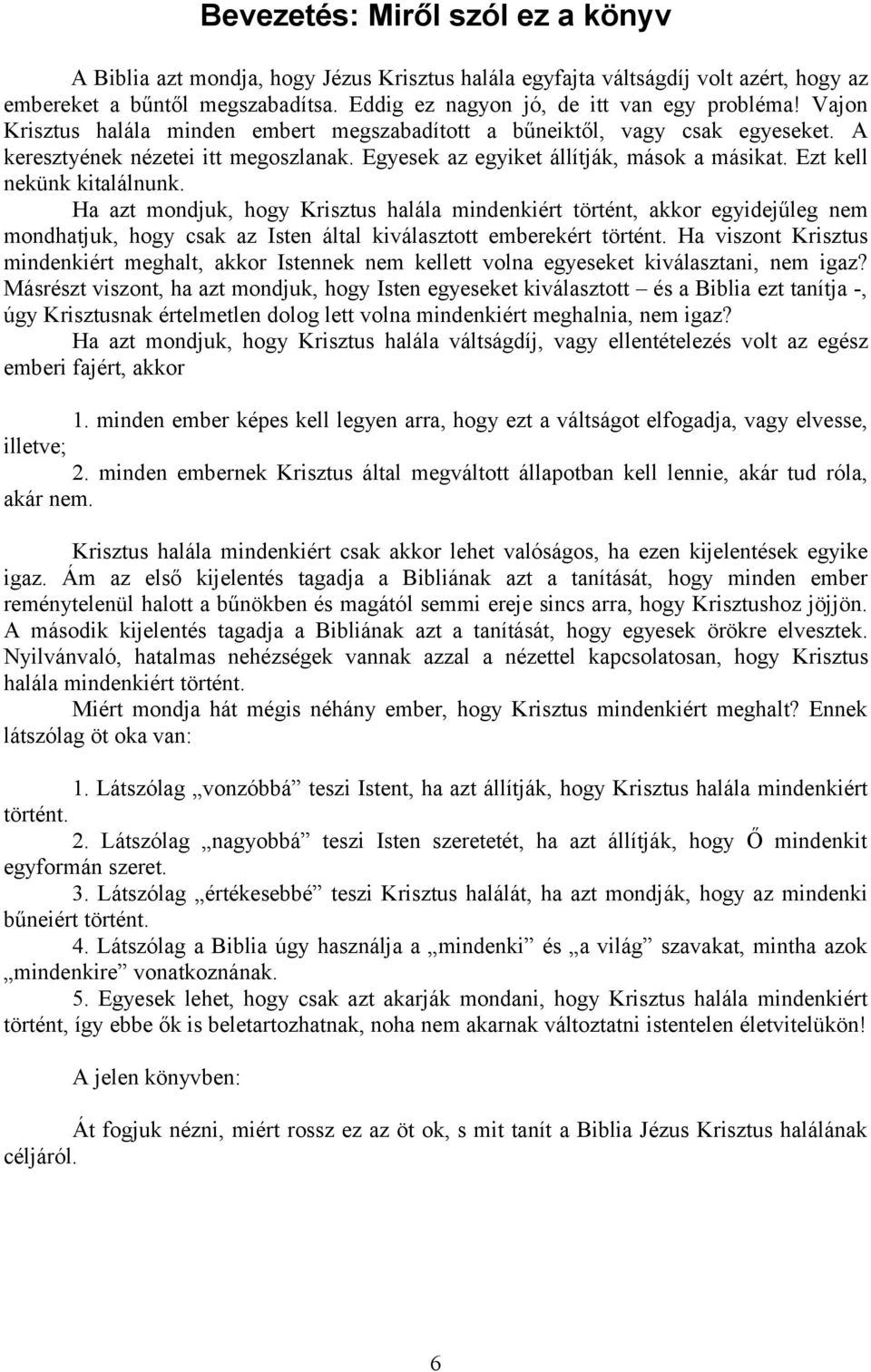 Bevezetés: Miről szól ez a könyv

A Biblia azt mondja, hogy Jézus Krisztus halála egyfajta váltságdíj volt azért, hogy az embereket a bűntől megszabadítsa. Eddig ez nagyon jó, de itt van egy probléma! Vajon Krisztus halála minden embert megszabadított a bűneiktől, vagy csak egyeseket. A keresztyének nézetei itt megoszlanak. Egyesek az egyiket állítják, mások a másikat. Ezt kell nekünk kitalálnunk.

Ha azt mondjuk, hogy Krisztus halála mindenkiért történt, akkor egyidejűleg nem mondhatjuk, hogy csak az Isten által kiválasztott emberekért történt. Ha viszont Krisztus mindenkiért meghalt, akkor Istennek nem kellett volna egyeseket kiválasztani, nem igaz? Másrészt viszont, ha azt mondjuk, hogy Isten egyeseket kiválasztott – és a Biblia ezt tanítja -, úgy Krisztusnak értelmetlen dolog lett volna mindenkiért meghalnia, nem igaz?

Ha azt mondjuk, hogy Krisztus halála váltságdíj, vagy ellentételezés volt az egész emberi fajért, akkor

1. minden ember képes kell legyen arra, hogy ezt a váltságot elfogadja, vagy elvesse, illetve;

2. minden embernek Krisztus által megváltott állapotban kell lennie, akár tud róla, akár nem.

Krisztus halála mindenkiért csak akkor lehet valóságos, ha ezen kijelentések egyike igaz. Ám az első kijelentés tagadja a Bibliának azt a tanítását, hogy minden ember reménytelenül halott a bűnökben és magától semmi ereje sincs arra, hogy Krisztushoz jöjjön. A második kijelentés tagadja a Bibliának azt a tanítását, hogy egyesek örökre elvesztek. Nyilvánvaló, hatalmas nehézségek vannak azzal a nézettel kapcsolatosan, hogy Krisztus halála mindenkiért történt.

Miért mondja hát mégis néhány ember, hogy Krisztus mindenkiért meghalt? Ennek látszólag öt oka van:

1. Látszólag „vonzóbbá” teszi Istent, ha azt állítják, hogy Krisztus halála mindenkiért történt.

2. Látszólag „nagyobbá” teszi Isten szeretetét, ha azt állítják, hogy Ő mindenkit egyformán szeret.

3. Látszólag „értékesebbé” teszi Krisztus halálát, ha azt mondják, hogy az mindenki bűneiért történt.

4. Látszólag a Biblia úgy használja a „mindenki” és „a világ” szavakat, mintha azok „mindenkire” vonatkoznának.

5. Egyesek lehet, hogy csak azt akarják mondani, hogy Krisztus halála mindenkiért történt, így ebbe ők is beletartozhatnak, noha nem akarnak változtatni istentelen életvitelükön!

A jelen könyvben:

Át fogjuk nézni, miért rossz ez az öt ok, s mit tanít a Biblia Jézus Krisztus halálának céljáról.

6